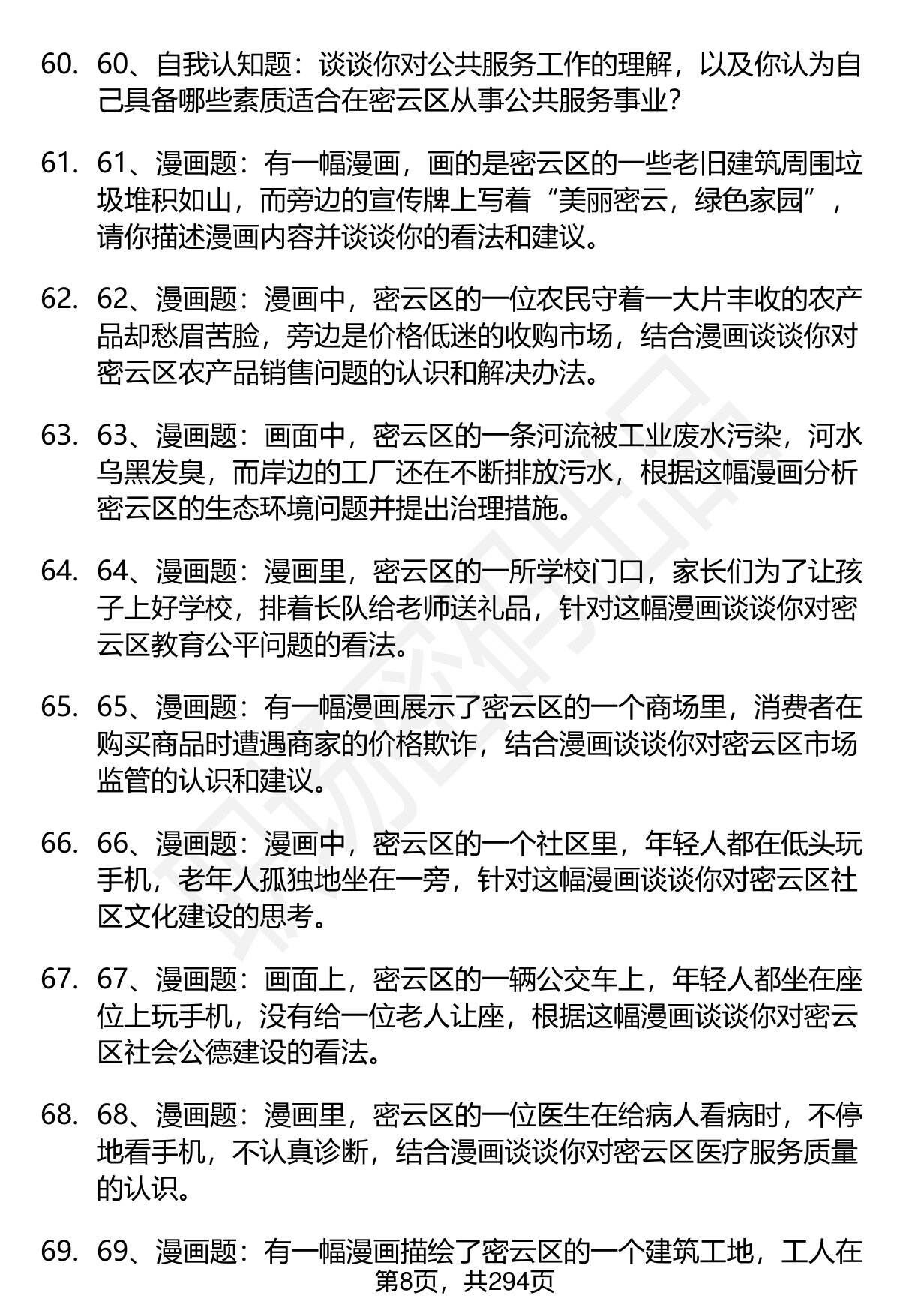 60. 60、自我认知题：谈谈你对公共服务工作的理解，以及你认为自己具备哪些素质适合在密云区从事公共服务事业？

61. 61、漫画题：有一幅漫画，画的是密云区的一些老旧建筑周围垃圾堆积如山，而旁边的宣传牌上写着“美丽密云，绿色家园”，请你描述漫画内容并谈谈你的看法和建议。

62. 62、漫画题：漫画中，密云区的一位农民守着一大片丰收的农产品却愁眉苦脸，旁边是价格低迷的收购市场，结合漫画谈谈你对密云区农产品销售问题的认识和解决办法。

63. 63、漫画题：画面中，密云区的一条河流被工业废水污染，河水乌黑发臭，而岸边的工厂还在不断排放污水，根据这幅漫画分析密云区的生态环境问题并提出治理措施。

64. 64、漫画题：漫画里，密云区的一所学校门口，家长们为了让孩子上好学校，排着长队给老师送礼品，针对这幅漫画谈谈你对密云区教育公平问题的看法。

65. 65、漫画题：有一幅漫画展示了密云区的一个商场里，消费者在购买商品时遭遇商家的价格欺诈，结合漫画谈谈你对密云区市场监管的认识和建议。

66. 66、漫画题：漫画中，密云区的一个社区里，年轻人都在低头玩手机，老年人孤独地坐在一旁，针对这幅漫画谈谈你对密云区社区文化建设的思考。

67. 67、漫画题：画面上，密云区的一辆公交车上，年轻人都坐在座位上玩手机，没有给一位老人让座，根据这幅漫画谈谈你对密云区社会公德建设的看法。

68. 68、漫画题：漫画里，密云区的一位医生在给病人看病时，不停地看手机，不认真诊断，结合漫画谈谈你对密云区医疗服务质量的认识。

69. 69、漫画题：有一幅漫画描绘了密云区的一个建筑工地，工人在

第8页，共294页